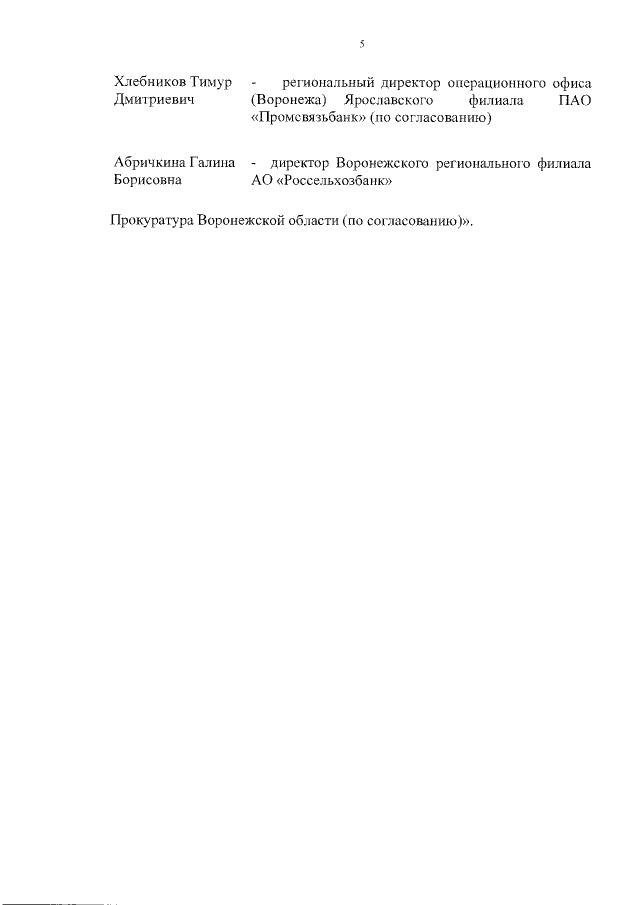 5

Хлебников Тимур Дмитриевич - региональный директор операционного офиса (Воронежа) Ярославского филиала ПАО «Промсвязьбанк» (по согласованию)

Абричкина Галина Борисовна - директор Воронежского регионального филиала АО «Россельхозбанк»

Прокуратура Воронежской области (по согласованию)».